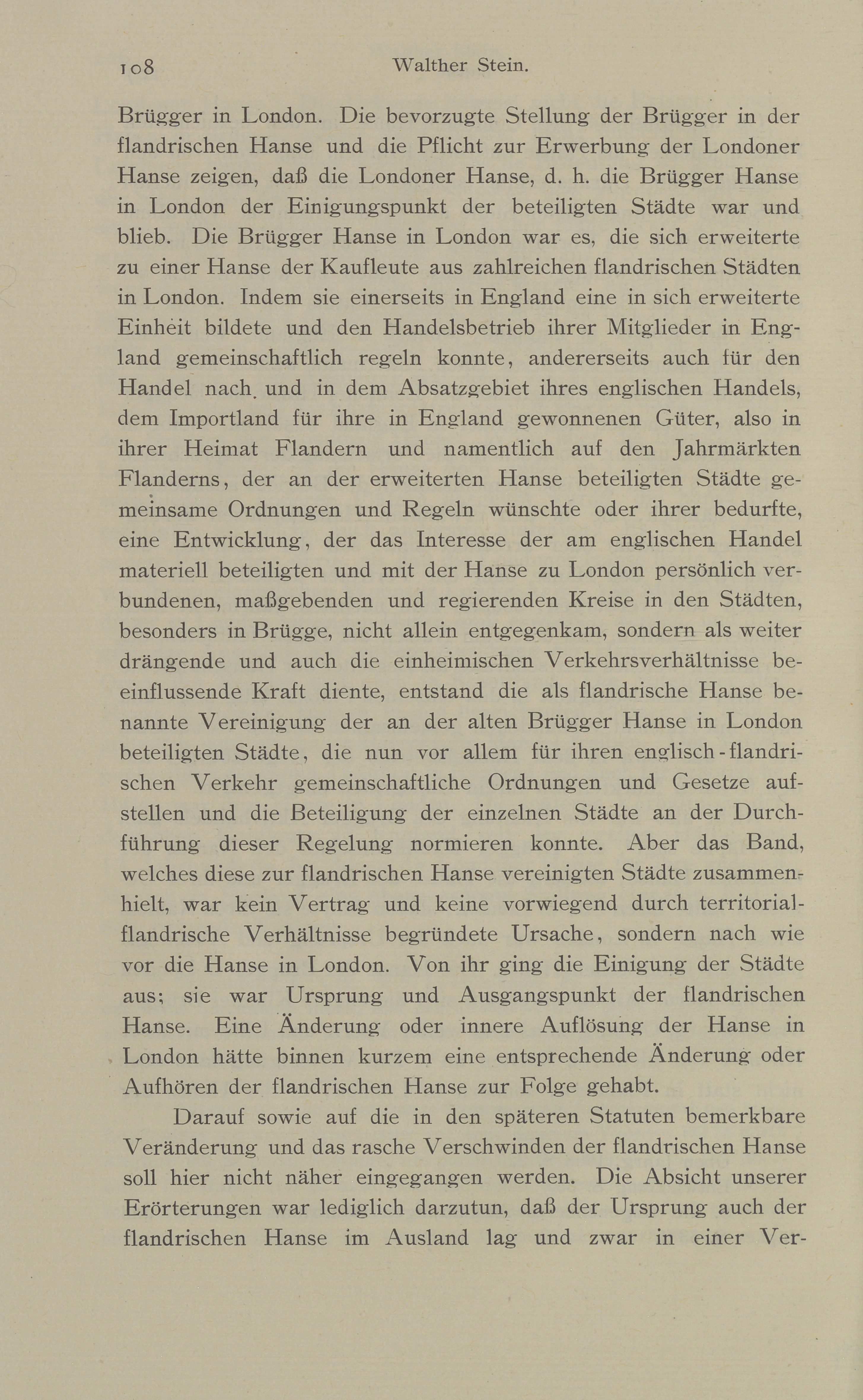 108 Walther Stein.

Brügger in London. Die bevorzugte Stellung der Brügger in der flandrischen Hanse und die Pflicht zur Erwerbung der Londoner Hanse zeigen, daß die Londoner Hanse, d. h. die Brügger Hanse in London der Einigungspunkt der beteiligten Städte war und blieb. Die Brügger Hanse in London war es, die sich erweiterte zu einer Hanse der Kaufleute aus zahlreichen flandrischen Städten in London. Indem sie einerseits in England eine in sich erweiterte Einheit bildete und den Handelsbetrieb ihrer Mitglieder in England gemeinschaftlich regeln konnte, andererseits auch für den Handel nach und in dem Absatzgebiet ihres englischen Handels, dem Importland für ihre in England gewonnenen Güter, also in ihrer Heimat Flandern und namentlich auf den Jahrmärkten Flanderns, der an der erweiterten Hanse beteiligten Städte gemeinsame Ordnungen und Regeln wünschte oder ihrer bedurfte, eine Entwicklung, der das Interesse der am englischen Handel materiell beteiligten und mit der Hanse zu London persönlich verbundenen, maßgebenden und regierenden Kreise in den Städten, besonders in Brügge, nicht allein entgegenkam, sondern als weiter drängende und auch die einheimischen Verkehrsverhältnisse beeinflussende Kraft diente, entstand die als flandrische Hanse benannte Vereinigung der an der alten Brügger Hanse in London beteiligten Städte, die nun vor allem für ihren englisch-flandrischen Verkehr gemeinschaftliche Ordnungen und Gesetze aufstellen und die Beteiligung der einzelnen Städte an der Durchführung dieser Regelung normieren konnte. Aber das Band, welches diese zur flandrischen Hanse vereinigten Städte zusammenhielt, war kein Vertrag und keine vorwiegend durch territorial-flandrische Verhältnisse begründete Ursache, sondern nach wie vor die Hanse in London. Von ihr ging die Einigung der Städte aus; sie war Ursprung und Ausgangspunkt der flandrischen Hanse. Eine Änderung oder innere Auflösung der Hanse in London hätte binnen kurzem eine entsprechende Änderung oder Aufhören der flandrischen Hanse zur Folge gehabt.

Darauf sowie auf die in den späteren Statuten bemerkbare Veränderung und das rasche Verschwinden der flandrischen Hanse soll hier nicht näher eingegangen werden. Die Absicht unserer Erörterungen war lediglich darzutun, daß der Ursprung auch der flandrischen Hanse im Ausland lag und zwar in einer Ver-